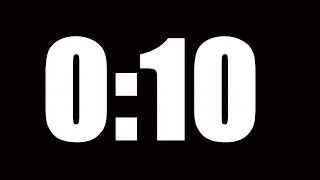 0:10